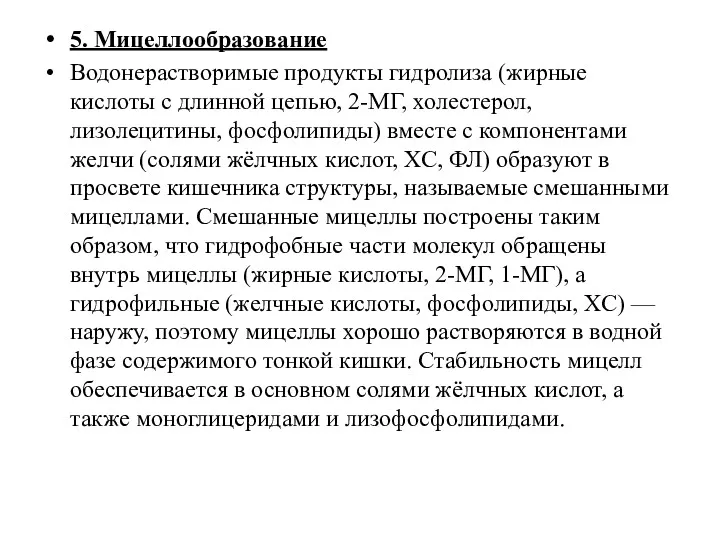 • 5. Мицеллообразование

• Водонерастворимые продукты гидролиза (жирные кислоты с длинной цепью, 2-МГ, холестерол, лизолецитины, фосфолипиды) вместе с компонентами желчи (солями жёлчных кислот, ХС, ФЛ) образуют в просвете кишечника структуры, называемые смешанными мицеллами. Смешанные мицеллы построены таким образом, что гидрофобные части молекул обращены внутрь мицеллы (жирные кислоты, 2-МГ, 1-МГ), а гидрофильные (желчные кислоты, фосфолипиды, ХС) — наружу, поэтому мицеллы хорошо растворяются в водной фазе содержимого тонкой кишки. Стабильность мицелл обеспечивается в основном солями жёлчных кислот, а также моноглицеридами и лизофосфолипидами.